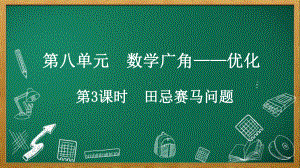 第八单元　数学广角——优化

第3课时　田忌赛马问题